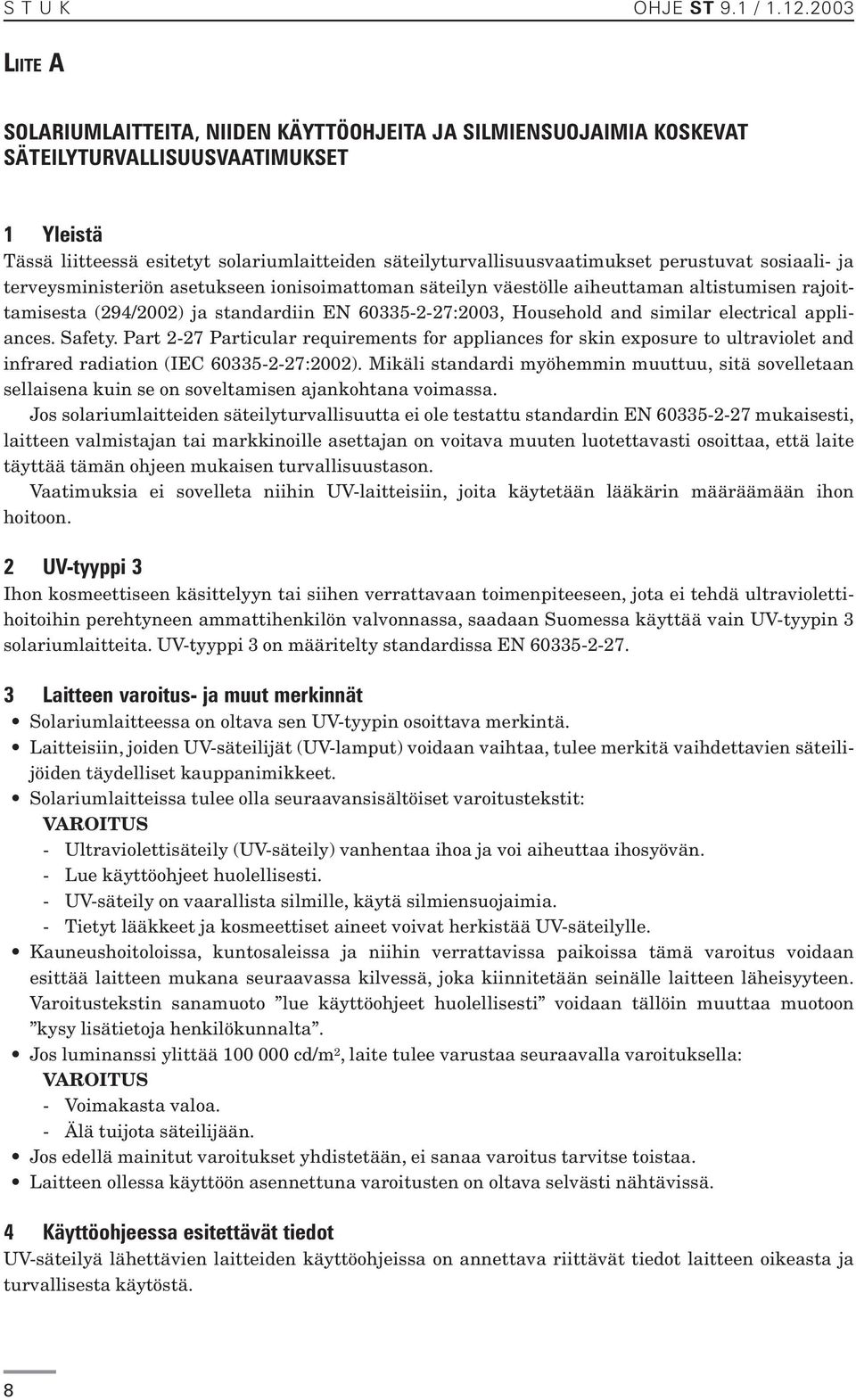 S T U K OHJE ST 9.1 / 1.12.2003

LIITE A

SOLARIUMLAITTEITA, NIIDEN KÄYTTÖOHJEITA JA SILMIENSUOJAIMIA KOSKEVAT SÄTEILYTURVALLISUUSVAATIMUKSET

1 Yleistä
Tässä liitteessä esitetyt solariumlaitteiden säteilyturvallisuusvaatimukset perustuvat sosiaali- ja terveysministeriön asetukseen ionisoimattoman säteilyn väestölle aiheuttaman altistumisen rajoittamisesta (294/2002) ja standardiin EN 60335-2-27:2003, Household and similar electrical appliances. Safety. Part 2-27 Particular requirements for appliances for skin exposure to ultraviolet and infrared radiation (IEC 60335-2-27:2002). Mikäli standardi myöhemmin muuttuu, sitä sovelletaan sellaisena kuin se on soveltamisen ajankohtana voimassa.

Jos solariumlaitteiden säteilyturvallisuutta ei ole testattu standardin EN 60335-2-27 mukaisesti, laitteen valmistajan tai markkinoille asettajan on voitava muuten luotettavasti osoittaa, että laite täyttää tämän ohjeen mukaisen turvallisuustason.

Vaatimuksia ei sovelleta niihin UV-laitteisiin, joita käytetään lääkärin määräämään ihon hoitoon.

2 UV-tyyppi 3
Ihon kosmeettiseen käsittelyyn tai siihen verrattavaan toimenpiteeseen, jota ei tehdä ultraviolettihoitoihin perehtyneen ammattihenkilön valvonnassa, saadaan Suomessa käyttää vain UV-tyypin 3 solariumlaitteita. UV-tyyppi 3 on määritelty standardissa EN 60335-2-27.

3 Laitteen varoitus- ja muut merkinnät
• Solariumlaitteessa on oltava sen UV-tyypin osoittava merkintä.
• Laitteisiin, joiden UV-säteilijät (UV-lamput) voidaan vaihtaa, tulee merkitä vaihdettavien säteilijöiden täydelliset kauppanimikkeet.
• Solariumlaitteissa tulee olla seuraavansisältöiset varoitustekstit:
VAROITUS
- Ultraviolettisäteily (UV-säteily) vanhentaa ihoa ja voi aiheuttaa ihosyövän.
- Lue käyttöohjeet huolellisesti.
- UV-säteily on vaarallista silmille, käytä silmiensuojaimia.
- Tietyt lääkkeet ja kosmeettiset aineet voivat herkistää UV-säteilylle.
• Kauneushoitoloissa, kuntosaleissa ja niihin verrattavissa paikoissa tämä varoitus voidaan esittää laitteen mukana seuraavassa kilvessä, joka kiinnitetään seinälle laitteen läheisyyteen. Varoitustekstin sanamuoto ”lue käyttöohjeet huolellisesti” voidaan tällöin muuttaa muotoon ”kysy lisätietoja henkilökunnalta”.
• Jos luminanssi ylittää 100 000 cd/m$^2$, laite tulee varustaa seuraavalla varoituksella:
VAROITUS
- Voimakasta valoa.
- Älä tuijota säteilijään.
• Jos edellä mainitut varoitukset yhdistetään, ei sanaa varoitus tarvitse toistaa.
• Laitteen ollessa käyttöön asennettuna varoitusten on oltava selvästi nähtävissä.

4 Käyttöohjeessa esitettävät tiedot
UV-säteilyä lähettävien laitteiden käyttöohjeissa on annettava riittävät tiedot laitteen oikeasta ja turvallisesta käytöstä.

8